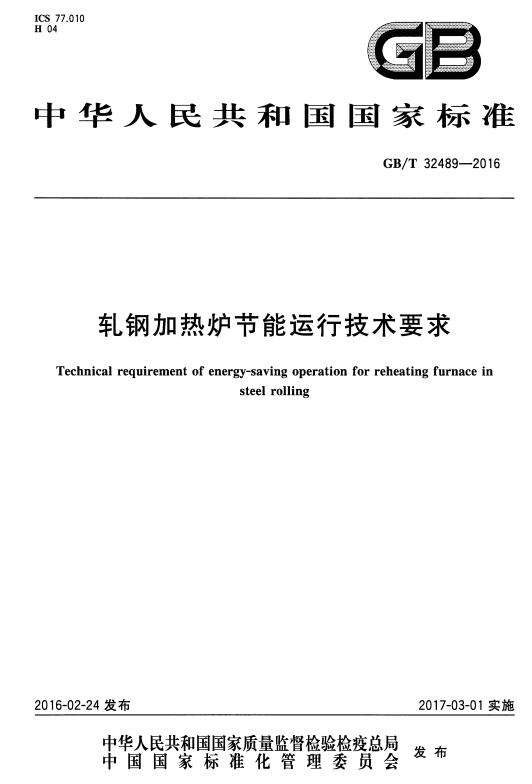 ICS 77.010
H 04

GB

中华人民共和国国家标准

GB/T 32489—2016

轧钢加热炉节能运行技术要求

Technical requirement of energy-saving operation for reheating furnace in steel rolling

2016-02-24 发布

2017-03-01 实施

中华人民共和国国家质量监督检验检疫总局
中国国家标准化管理委员会
发布